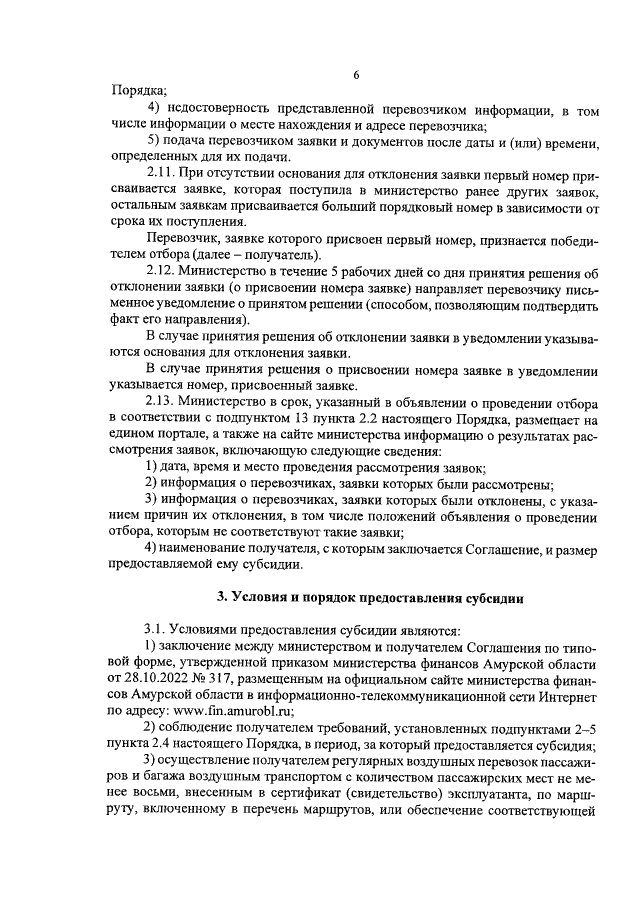 6

Порядка;

4) недостоверность представленной перевозчиком информации, в том числе информации о месте нахождения и адресе перевозчика;

5) подача перевозчиком заявки и документов после даты и (или) времени, определенных для их подачи.

2.11. При отсутствии основания для отклонения заявки первый номер присваивается заявке, которая поступила в министерство ранее других заявок, остальным заявкам присваивается больший порядковый номер в зависимости от срока их поступления.

Перевозчик, заявке которого присвоен первый номер, признается победителем отбора (далее – получатель).

2.12. Министерство в течение 5 рабочих дней со дня принятия решения об отклонении заявки (о присвоении номера заявке) направляет перевозчику письменное уведомление о принятом решении (способом, позволяющим подтвердить факт его направления).

В случае принятия решения об отклонении заявки в уведомлении указываются основания для отклонения заявки.

В случае принятия решения о присвоении номера заявке в уведомлении указывается номер, присвоенный заявке.

2.13. Министерство в срок, указанный в объявлении о проведении отбора в соответствии с подпунктом 13 пункта 2.2 настоящего Порядка, размещает на едином портале, а также на сайте министерства информацию о результатах рассмотрения заявок, включающую следующие сведения:

1) дата, время и место проведения рассмотрения заявок;

2) информация о перевозчиках, заявки которых были рассмотрены;

3) информация о перевозчиках, заявки которых были отклонены, с указанием причин их отклонения, в том числе положений объявления о проведении отбора, которым не соответствуют такие заявки;

4) наименование получателя, с которым заключается Соглашение, и размер предоставляемой ему субсидии.

3. Условия и порядок предоставления субсидии

3.1. Условиями предоставления субсидии являются:

1) заключение между министерством и получателем Соглашения по типовой форме, утвержденной приказом министерства финансов Амурской области от 28.10.2022 № 317, размещенным на официальном сайте министерства финансов Амурской области в информационно-телекоммуникационной сети Интернет по адресу: www.fin.amurobl.ru;

2) соблюдение получателем требований, установленных подпунктами 2–5 пункта 2.4 настоящего Порядка, в период, за который предоставляется субсидия;

3) осуществление получателем регулярных воздушных перевозок пассажиров и багажа воздушным транспортом с количеством пассажирских мест не менее восьми, внесенным в сертификат (свидетельство) эксплуатанта, по маршруту, включенному в перечень маршрутов, или обеспечение соответствующей